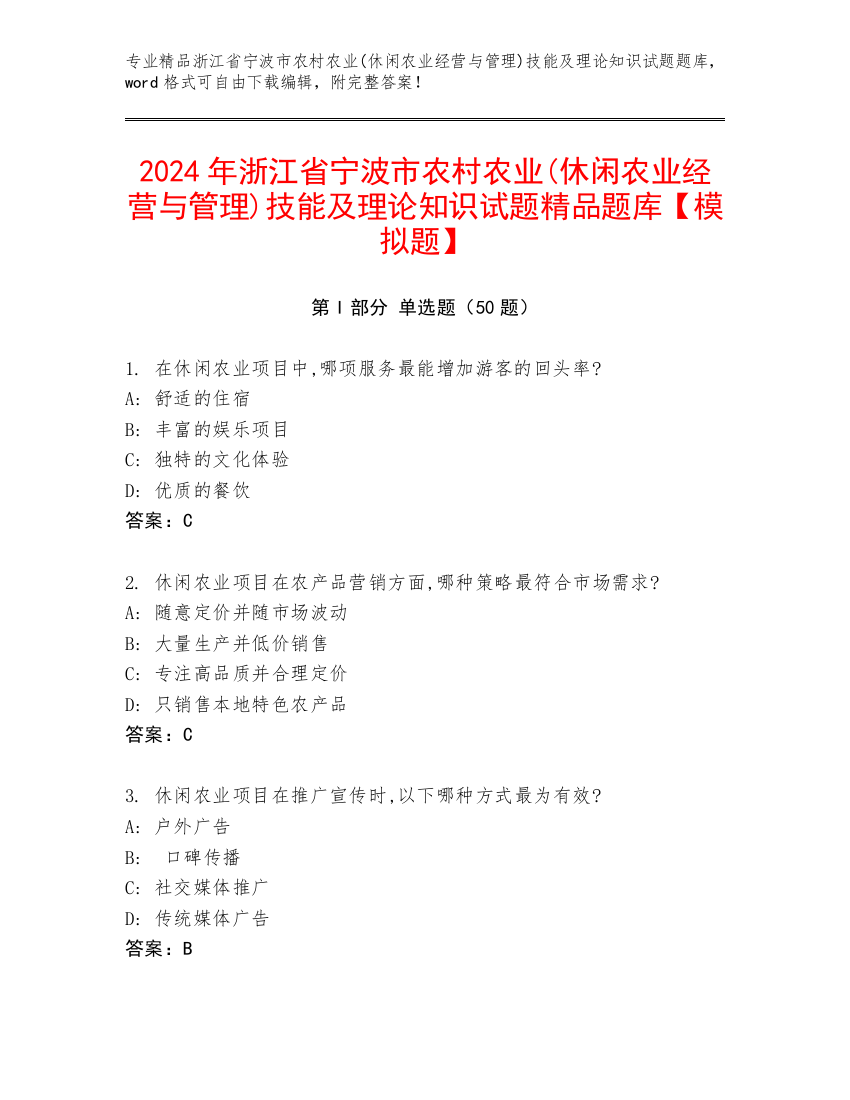 专业精品浙江省宁波市农村农业(休闲农业经营与管理)技能及理论知识试题题库，word 格式可自由下载编辑，附完整答案！

2024 年浙江省宁波市农村农业(休闲农业经营与管理)技能及理论知识试题精品题库【模拟题】

第 I 部分 单选题（50 题）

1. 在休闲农业项目中,哪项服务最能增加游客的回头率?
A: 舒适的住宿
B: 丰富的娱乐项目
C: 独特的文化体验
D: 优质的餐饮
答案：C

2. 休闲农业项目在农产品营销方面,哪种策略最符合市场需求?
A: 随意定价并随市场波动
B: 大量生产并低价销售
C: 专注高品质并合理定价
D: 只销售本地特色农产品
答案：C

3. 休闲农业项目在推广宣传时,以下哪种方式最为有效?
A: 户外广告
B: 口碑传播
C: 社交媒体推广
D: 传统媒体广告
答案：B